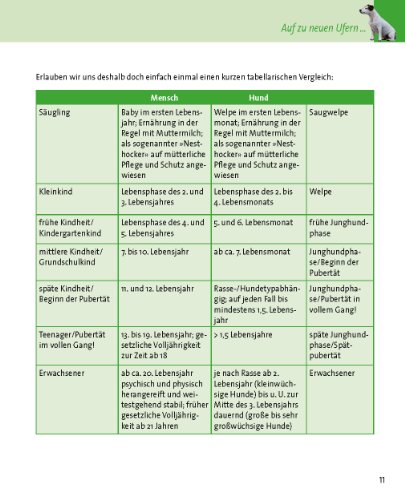 Auf zu neuen Ufern ...

Erlauben wir uns deshalb doch einfach einmal einen kurzen tabellarischen Vergleich:

| | Mensch | Hund | |
|---|---|---|---|
| Säugling | Baby im ersten Lebensjahr; Ernährung in der Regel mit Muttermilch; als sogenannter »Nesthocker« auf mütterliche Pflege und Schutz angewiesen | Welpe im ersten Lebensmonat; Ernährung in der Regel mit Muttermilch; als sogenannter »Nesthocker« auf mütterliche Pflege und Schutz angewiesen | Saugwelpe |
| Kleinkind | Lebensphase des 2. und 3. Lebensjahres | Lebensphase des 2. bis 4. Lebensmonats | Welpe |
| frühe Kindheit/ Kindergartenkind | Lebensphase des 4. und 5. Lebensjahres | 5. und 6. Lebensmonat | frühe Junghundphase |
| mittlere Kindheit/ Grundschulkind | 7. bis 10. Lebensjahr | ab ca. 7. Lebensmonat | Junghundphase/Beginn der Pubertät |
| späte Kindheit/ Beginn der Pubertät | 11. und 12. Lebensjahr | Rasse-/Hundetypabhängig; auf jeden Fall bis mindestens 1,5. Lebensjahr | Junghundphase/Pubertät in vollem Gang! |
| Teenager/Pubertät im vollen Gang! | 13. bis 19. Lebensjahr; gesetzliche Volljährigkeit zur Zeit ab 18 | > 1,5 Lebensjahre | späte Junghundphase/Spätpubertät |
| Erwachsener | ab ca. 20. Lebensjahr psychisch und physisch herangereift und weitestgehend stabil; früher gesetzliche Volljährigkeit ab 21 Jahren | je nach Rasse ab 2. Lebensjahr (kleinwüchsige Hunde) bis u. U. zur Mitte des 3. Lebensjahrs dauernd (große bis sehr großwüchsige Hunde) | Erwachsener |

11